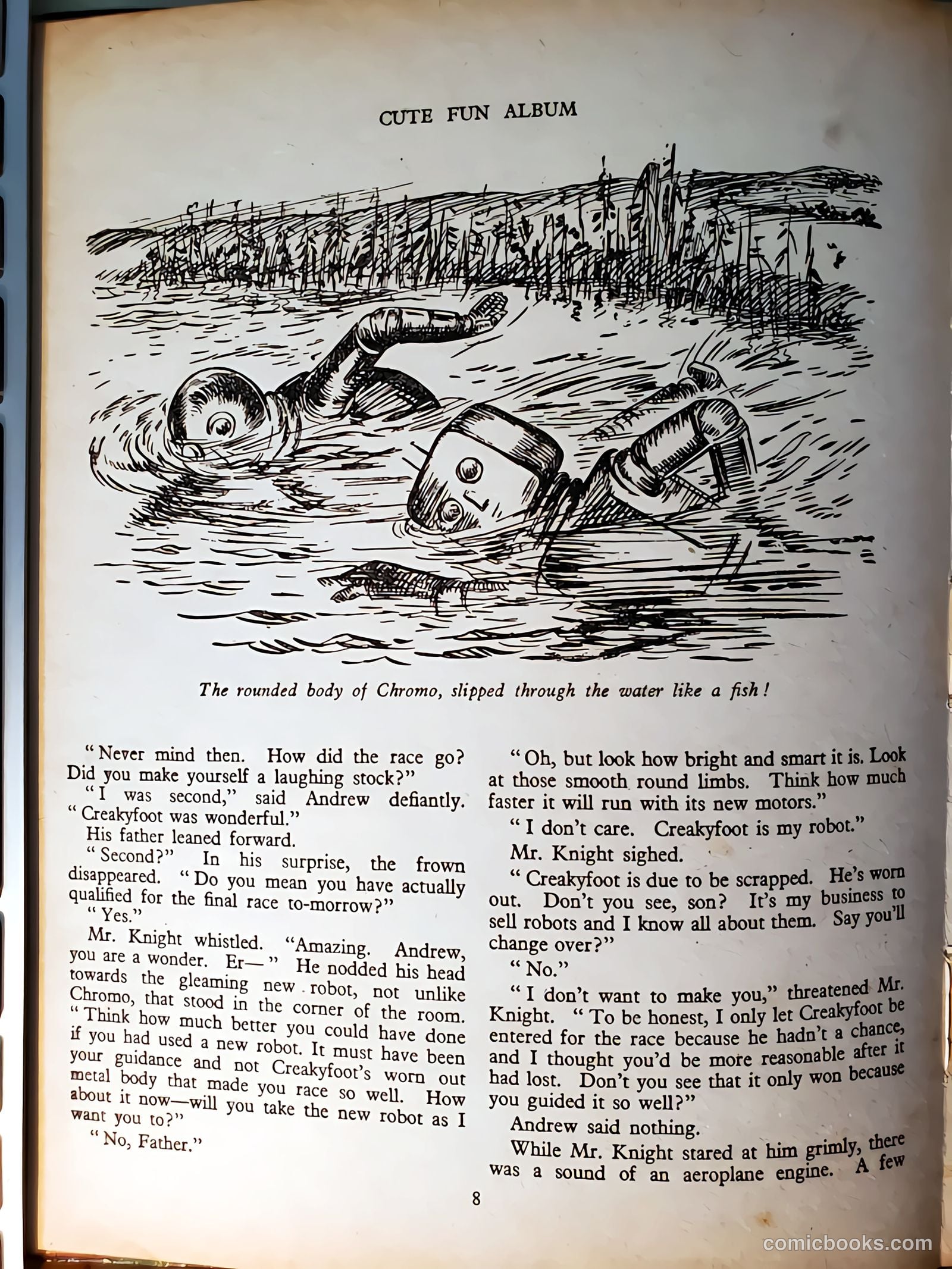 CUTE FUN ALBUM

The rounded body of Chromo, slipped through the water like a fish!

"Never mind then. How did the race go? Did you make yourself a laughing stock?"

"I was second," said Andrew defiantly. "Creakyfoot was wonderful."

His father leaned forward.

"Second?" In his surprise, the frown disappeared. "Do you mean you have actually qualified for the final race to-morrow?"

"Yes."

Mr. Knight whistled. "Amazing. Andrew, you are a wonder. Er—" He nodded his head towards the gleaming new robot, not unlike Chromo, that stood in the corner of the room. "Think how much better you could have done if you had used a new robot. It must have been your guidance and not Creakyfoot's worn out metal body that made you race so well. How about it now—will you take the new robot as I want you to?"

"No, Father."

"Oh, but look how bright and smart it is. Look at those smooth round limbs. Think how much faster it will run with its new motors."

"I don't care. Creakyfoot is my robot."

Mr. Knight sighed.

"Creakyfoot is due to be scrapped. He's worn out. Don't you see, son? It's my business to sell robots and I know all about them. Say you'll change over?"

"No."

"I don't want to make you," threatened Mr. Knight. "To be honest, I only let Creakyfoot be entered for the race because he hadn't a chance, and I thought you'd be more reasonable after it had lost. Don't you see that it only won because you guided it so well?"

Andrew said nothing.

While Mr. Knight stared at him grimly, there was a sound of an aeroplane engine. A few

8

comicbooks.com